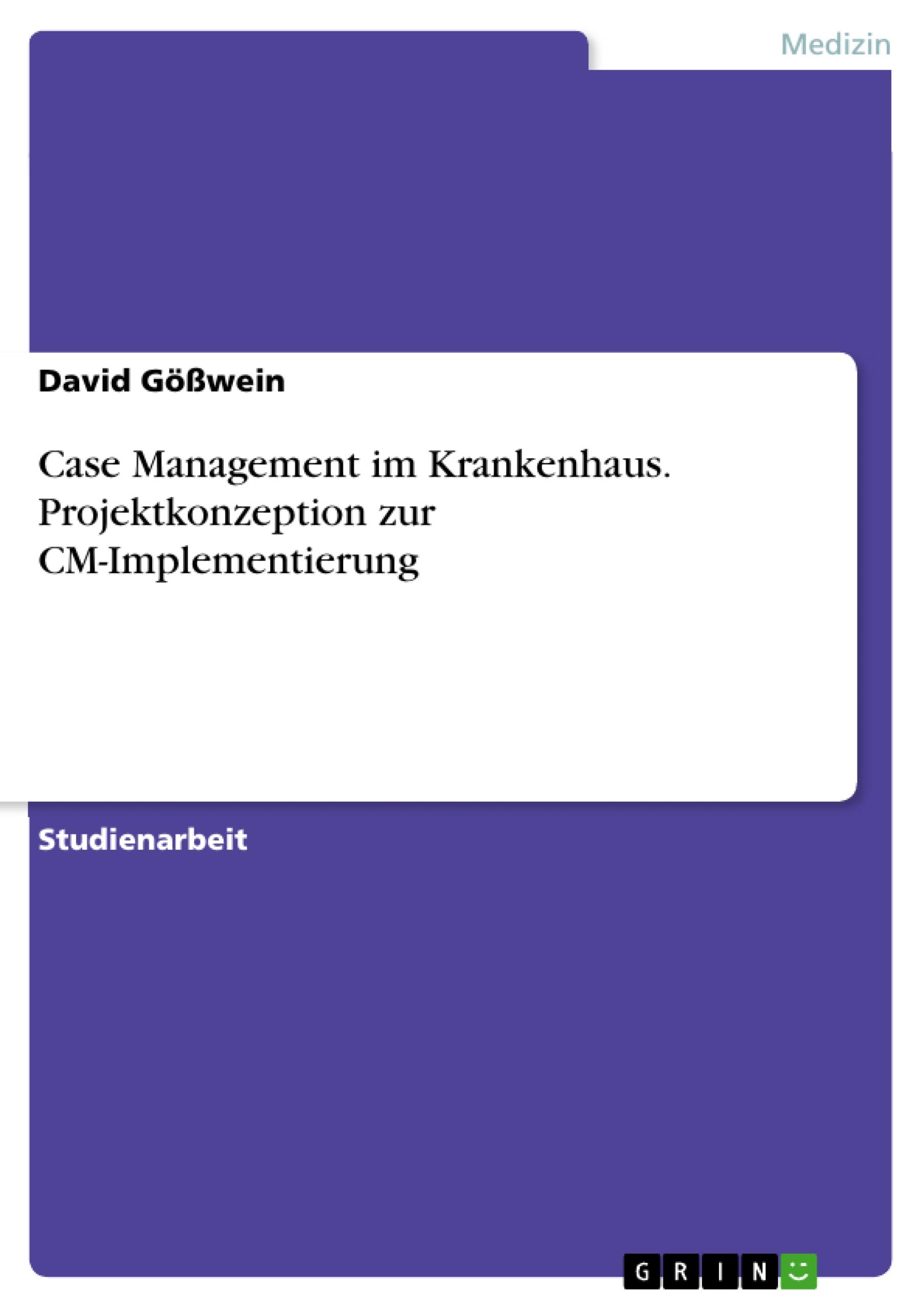 Medizin

David Gößwein

Case Management im Krankenhaus. Projektkonzeption zur CM-Implementierung

Studienarbeit

GRIN